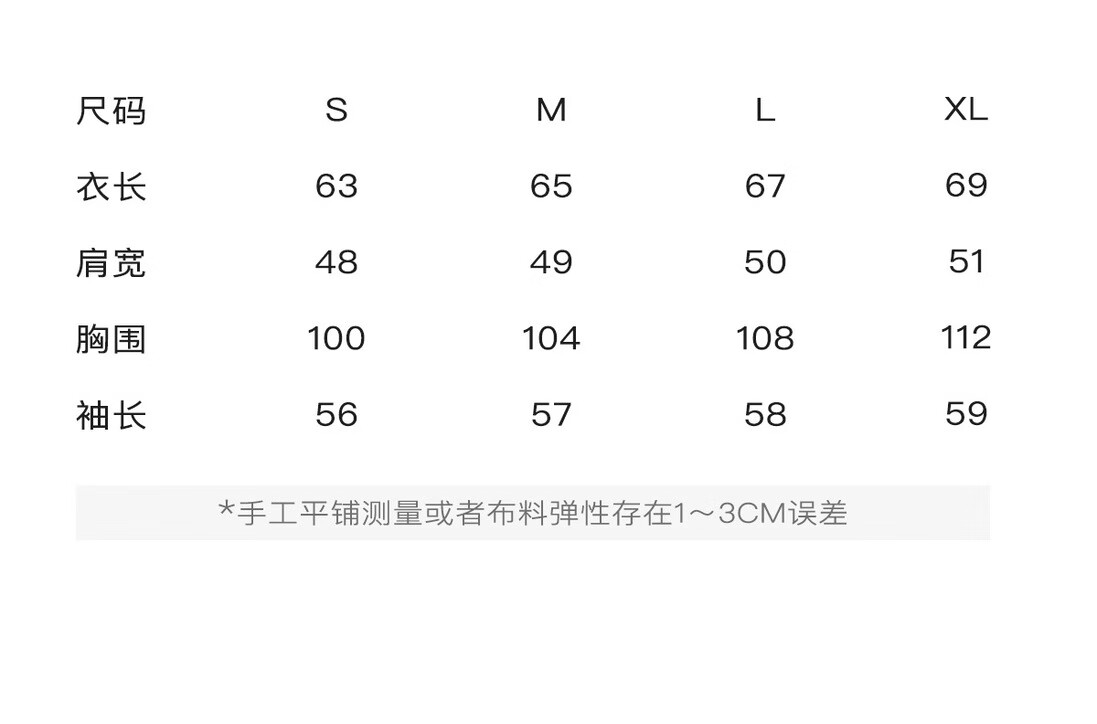 | 尺码 | S | M | L | XL |
|---|---|---|---|---|
| 衣长 | 63 | 65 | 67 | 69 |
| 肩宽 | 48 | 49 | 50 | 51 |
| 胸围 | 100 | 104 | 108 | 112 |
| 袖长 | 56 | 57 | 58 | 59 |

*手工平铺测量或者布料弹性存在1～3CM误差